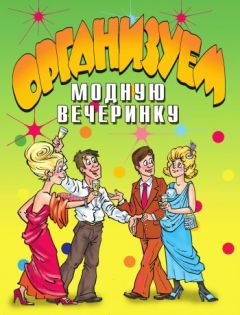 ОРГАНИЗУЕМ
МОДНУЮ
ВЕЧЕРИНКУ